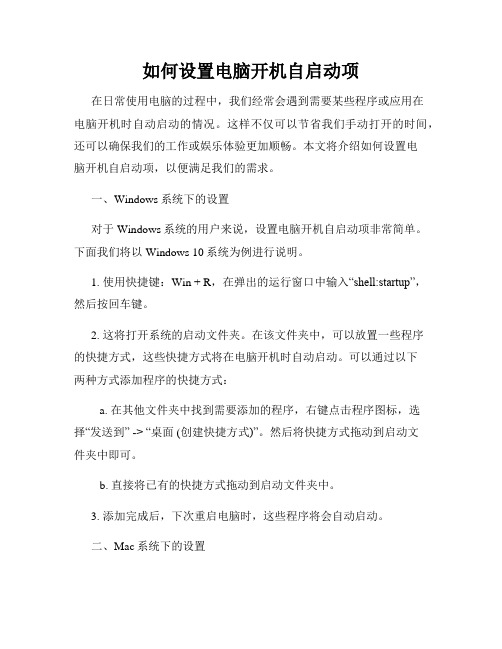 如何设置电脑开机自启动项

在日常使用电脑的过程中，我们经常会遇到需要某些程序或应用在电脑开机时自动启动的情况。这样不仅可以节省我们手动打开的时间，还可以确保我们的工作或娱乐体验更加顺畅。本文将介绍如何设置电脑开机自启动项，以便满足我们的需求。

一、Windows 系统下的设置

对于 Windows 系统的用户来说，设置电脑开机自启动项非常简单。下面我们将以 Windows 10 系统为例进行说明。

1. 使用快捷键：Win + R，在弹出的运行窗口中输入“shell:startup”，然后按回车键。

2. 这将打开系统的启动文件夹。在该文件夹中，可以放置一些程序的快捷方式，这些快捷方式将在电脑开机时自动启动。可以通过以下两种方式添加程序的快捷方式：

a. 在其他文件夹中找到需要添加的程序，右键点击程序图标，选择“发送到” -> “桌面 (创建快捷方式)”。然后将快捷方式拖动到启动文件夹中即可。

b. 直接将已有的快捷方式拖动到启动文件夹中。

3. 添加完成后，下次重启电脑时，这些程序将会自动启动。

二、Mac 系统下的设置